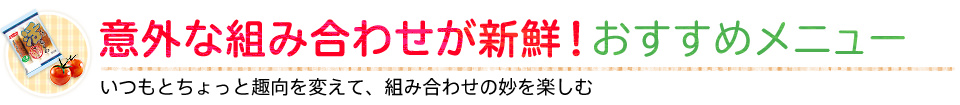 意外な組み合わせが新鮮！おすすめメニュー

いつもとちょっと趣向を変えて、組み合わせの妙を楽しむ